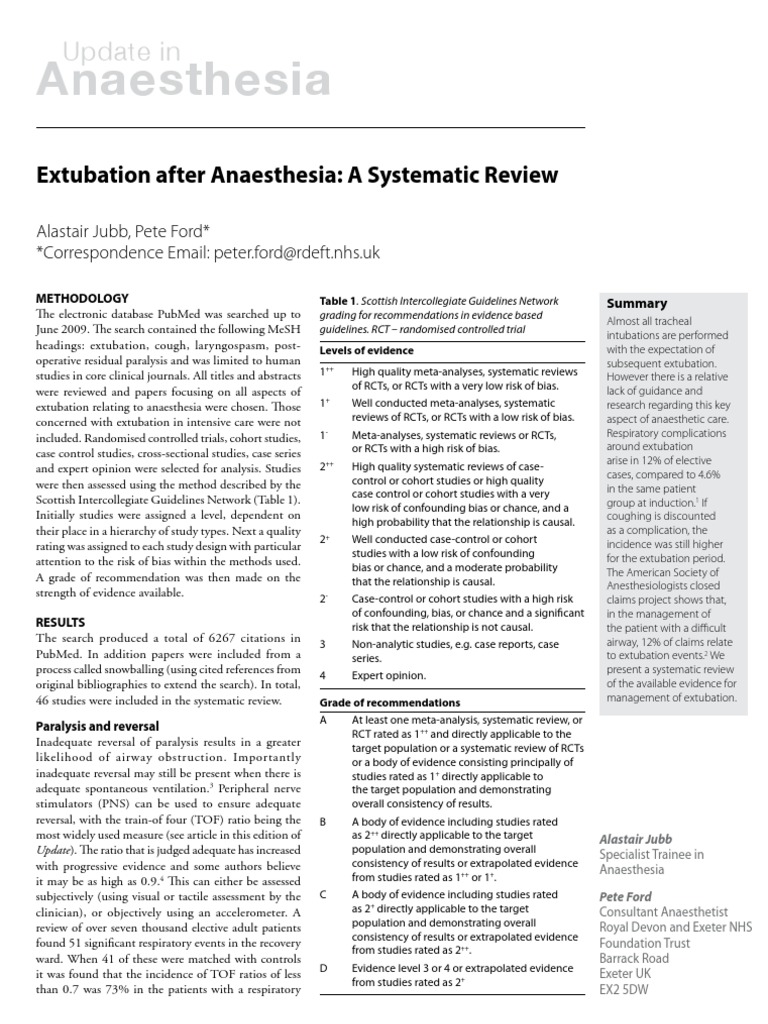 Update in
Anaesthesia

Extubation after Anaesthesia: A Systematic Review

Alastair Jubb, Pete Ford*
*Correspondence Email: peter.ford@rdeft.nhs.uk

METHODOLOGY
The electronic database PubMed was searched up to June 2009. The search contained the following MeSH headings: extubation, cough, laryngospasm, post-operative residual paralysis and was limited to human studies in core clinical journals. All titles and abstracts were reviewed and papers focusing on all aspects of extubation relating to anaesthesia were chosen. Those concerned with extubation in intensive care were not included. Randomised controlled trials, cohort studies, case control studies, cross-sectional studies, case series and expert opinion were selected for analysis. Studies were then assessed using the method described by the Scottish Intercollegiate Guidelines Network (Table 1). Initially studies were assigned a level, dependent on their place in a hierarchy of study types. Next a quality rating was assigned to each study design with particular attention to the risk of bias within the methods used. A grade of recommendation was then made on the strength of evidence available.

RESULTS
The search produced a total of 6267 citations in PubMed. In addition papers were included from a process called snowballing (using cited references from original bibliographies to extend the search). In total, 46 studies were included in the systematic review.

Paralysis and reversal
Inadequate reversal of paralysis results in a greater likelihood of airway obstruction. Importantly inadequate reversal may still be present when there is adequate spontaneous ventilation.$^3$ Peripheral nerve stimulators (PNS) can be used to ensure adequate reversal, with the train-of four (TOF) ratio being the most widely used measure (see article in this edition of Update). The ratio that is judged adequate has increased with progressive evidence and some authors believe it may be as high as 0.9.$^4$ This can either be assessed subjectively (using visual or tactile assessment by the clinician), or objectively using an accelerometer. A review of over seven thousand elective adult patients found 51 significant respiratory events in the recovery ward. When 41 of these were matched with controls it was found that the incidence of TOF ratios of less than 0.7 was 73% in the patients with a respiratory

Table 1. Scottish Intercollegiate Guidelines Network grading for recommendations in evidence based guidelines. RCT – randomised controlled trial

Levels of evidence

| | |
|---|---|
| $1^{++}$ | High quality meta-analyses, systematic reviews of RCTs, or RCTs with a very low risk of bias. |
| $1^{+}$ | Well conducted meta-analyses, systematic reviews of RCTs, or RCTs with a low risk of bias. |
| $1^{-}$ | Meta-analyses, systematic reviews or RCTs, or RCTs with a high risk of bias. |
| $2^{++}$ | High quality systematic reviews of case-control or cohort studies or high quality case control or cohort studies with a very low risk of confounding bias or chance, and a high probability that the relationship is causal. |
| $2^{+}$ | Well conducted case-control or cohort studies with a low risk of confounding bias or chance, and a moderate probability that the relationship is causal. |
| $2^{-}$ | Case-control or cohort studies with a high risk of confounding, bias, or chance and a significant risk that the relationship is not causal. |
| 3 | Non-analytic studies, e.g. case reports, case series. |
| 4 | Expert opinion. |

Grade of recommendations

| | |
|---|---|
| A | At least one meta-analysis, systematic review, or RCT rated as $1^{++}$ and directly applicable to the target population or a systematic review of RCTs or a body of evidence consisting principally of studies rated as $1^{+}$ directly applicable to the target population and demonstrating overall consistency of results. |
| B | A body of evidence including studies rated as $2^{++}$ directly applicable to the target population and demonstrating overall consistency of results or extrapolated evidence from studies rated as $1^{++}$ or $1^{+}$. |
| C | A body of evidence including studies rated as $2^{+}$ directly applicable to the target population and demonstrating overall consistency of results or extrapolated evidence from studies rated as $2^{++}$. |
| D | Evidence level 3 or 4 or extrapolated evidence from studies rated as $2^{+}$ |

Summary
Almost all tracheal intubations are performed with the expectation of subsequent extubation. However there is a relative lack of guidance and research regarding this key aspect of anaesthetic care. Respiratory complications around extubation arise in 12% of elective cases, compared to 4.6% in the same patient group at induction.$^1$ If coughing is discounted as a complication, the incidence was still higher for the extubation period. The American Society of Anesthesiologists closed claims project shows that, in the management of the patient with a difficult airway, 12% of claims relate to extubation events.$^2$ We present a systematic review of the available evidence for management of extubation.

Alastair Jubb
Specialist Trainee in Anaesthesia

Pete Ford
Consultant Anaesthetist
Royal Devon and Exeter NHS Foundation Trust
Barrack Road
Exeter UK
EX2 5DW